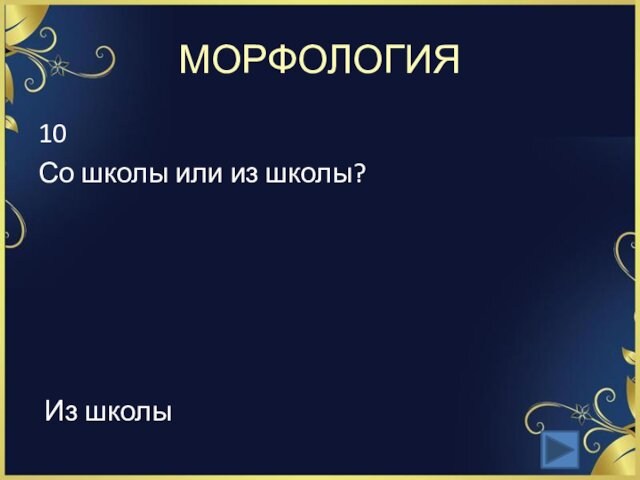 МОРФОЛОГИЯ

10

Со школы или из школы?

Из школы